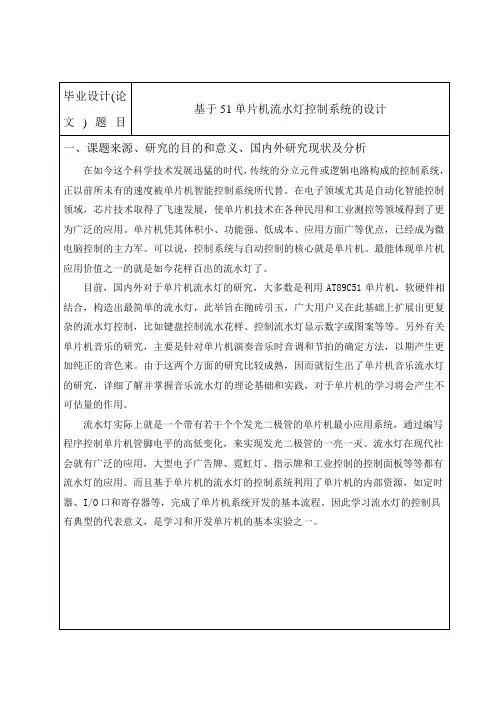 | 毕业设计(论文) 题 目 | 基于 51 单片机流水灯控制系统的设计 |
|---|---|

一、课题来源、研究的目的和意义、国内外研究现状及分析

在如今这个科学技术发展迅猛的时代，传统的分立元件或逻辑电路构成的控制系统，正以前所未有的速度被单片机智能控制系统所代替。在电子领域尤其是自动化智能控制领域，芯片技术取得了飞速发展，使单片机技术在各种民用和工业测控等领域得到了更为广泛的应用。单片机凭其体积小、功能强、低成本、应用方面广等优点，已经成为微电脑控制的主力军。可以说，控制系统与自动控制的核心就是单片机。最能体现单片机应用价值之一的就是如今花样百出的流水灯了。

目前，国内外对于单片机流水灯的研究，大多数是利用 AT89C51 单片机，软硬件相结合，构造出最简单的流水灯，此举旨在抛砖引玉，广大用户又在此基础上扩展出更复杂的流水灯控制，比如键盘控制流水花样、控制流水灯显示数字或图案等等。另外有关单片机音乐的研究，主要是针对单片机演奏音乐时音调和节拍的确定方法，以期产生更加纯正的音色来。由于这两个方面的研究比较成熟，因而就衍生出了单片机音乐流水灯的研究，详细了解并掌握音乐流水灯的理论基础和实践，对于单片机的学习将会产生不可估量的作用。

流水灯实际上就是一个带有若干个个发光二极管的单片机最小应用系统，通过编写程序控制单片机管脚电平的高低变化，来实现发光二极管的一亮一灭。流水灯在现代社会就有广泛的应用，大型电子广告牌、霓虹灯、指示牌和工业控制的控制面板等等都有流水灯的应用。而且基于单片机的流水灯的控制系统利用了单片机的内部资源，如定时器、I/O 口和寄存器等，完成了单片机系统开发的基本流程。因此学习流水灯的控制具有典型的代表意义，是学习和开发单片机的基本实验之一。